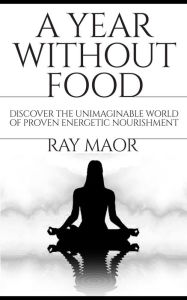 A YEAR WITHOUT FOOD

DISCOVER THE UNIMAGINABLE WORLD OF PROVEN ENERGETIC NOURISHMENT

RAY MAOR